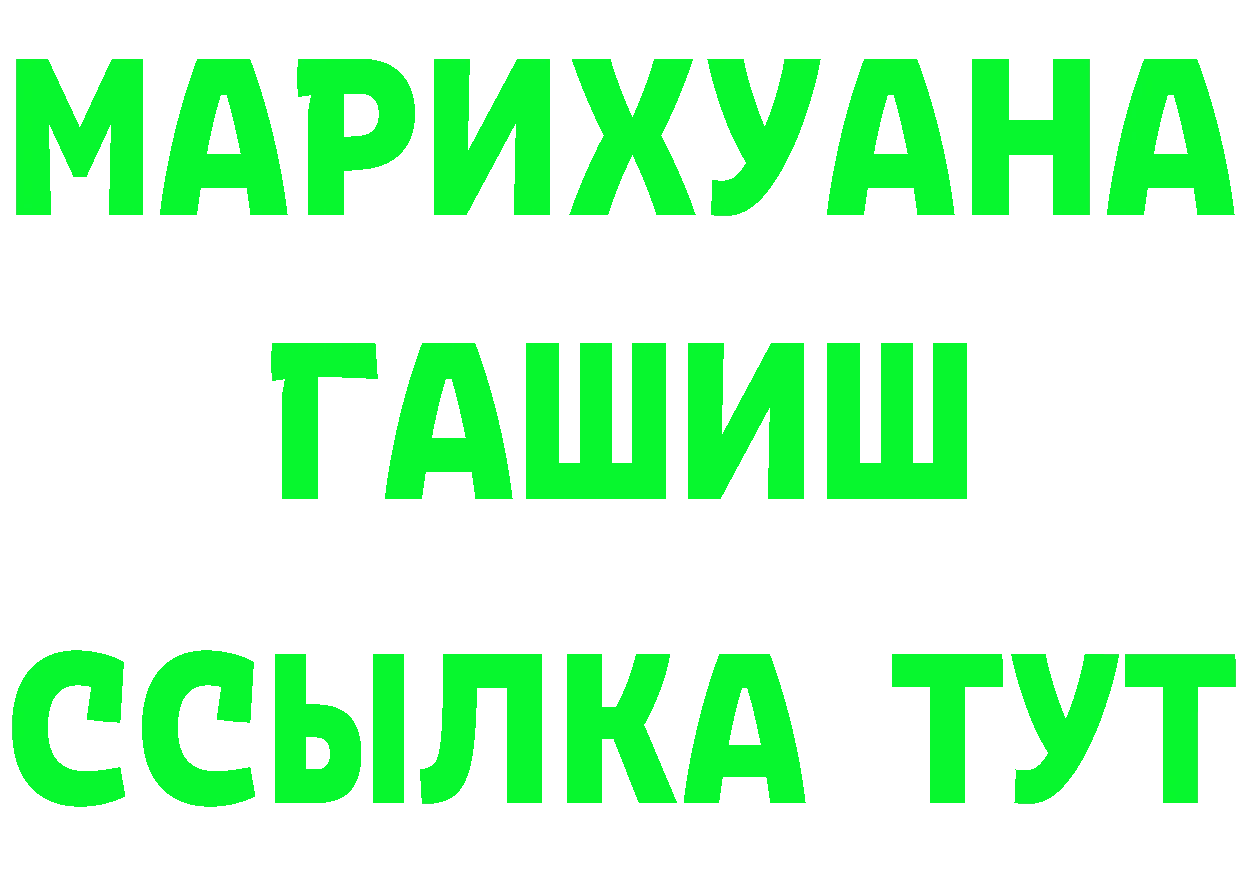 МАРИХУАНА
ГАШИШ
ССЫЛКА ТУТ